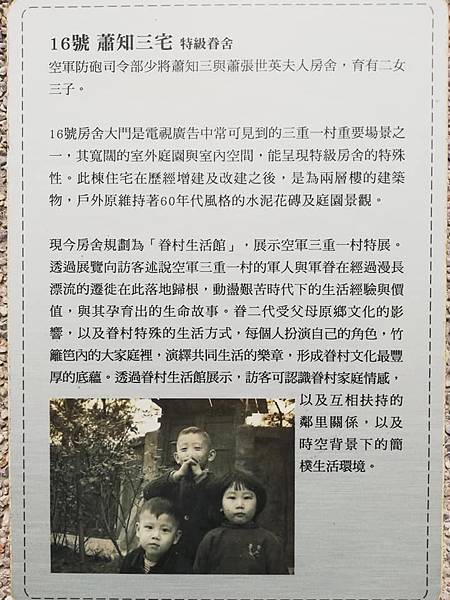 16號 蕭知三宅 特級眷舍

空軍防砲司令部少將蕭知三與蕭張世英夫人房舍，育有二女三子。

16號房舍大門是電視廣告中常可見到的三重一村重要場景之一，其寬闊的室外庭園與室內空間，能呈現特級房舍的特殊性。此棟住宅在歷經增建及改建之後，是為兩層樓的建築物，戶外原維持著60年代風格的水泥花磚及庭園景觀。

現今房舍規劃為「眷村生活館」，展示空軍三重一村特展。透過展覽向訪客述說空軍三重一村的軍人與軍眷在經過漫長漂流的遷徙在此落地歸根，動盪艱苦時代下的生活經驗與價值，與其孕育出的生命故事。眷二代受父母原鄉文化的影響，以及眷村特殊的生活方式，每個人扮演自己的角色，竹籬笆內的大家庭裡，演繹共同生活的樂章，形成眷村文化最豐厚的底蘊。透過眷村生活館展示，訪客可認識眷村家庭情感，以及互相扶持的鄰里關係，以及時空背景下的簡樸生活環境。